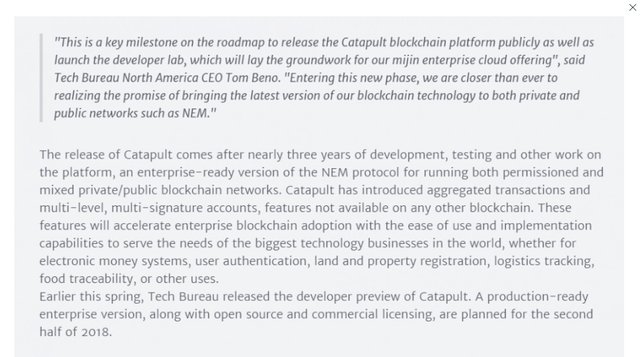 ×

"This is a key milestone on the roadmap to release the Catapult blockchain platform publicly as well as launch the developer lab, which will lay the groundwork for our mijin enterprise cloud offering", said Tech Bureau North America CEO Tom Beno. "Entering this new phase, we are closer than ever to realizing the promise of bringing the latest version of our blockchain technology to both private and public networks such as NEM."

The release of Catapult comes after nearly three years of development, testing and other work on the platform, an enterprise-ready version of the NEM protocol for running both permissioned and mixed private/public blockchain networks. Catapult has introduced aggregated transactions and multi-level, multi-signature accounts, features not available on any other blockchain. These features will accelerate enterprise blockchain adoption with the ease of use and implementation capabilities to serve the needs of the biggest technology businesses in the world, whether for electronic money systems, user authentication, land and property registration, logistics tracking, food traceability, or other uses.
Earlier this spring, Tech Bureau released the developer preview of Catapult. A production-ready enterprise version, along with open source and commercial licensing, are planned for the second half of 2018.